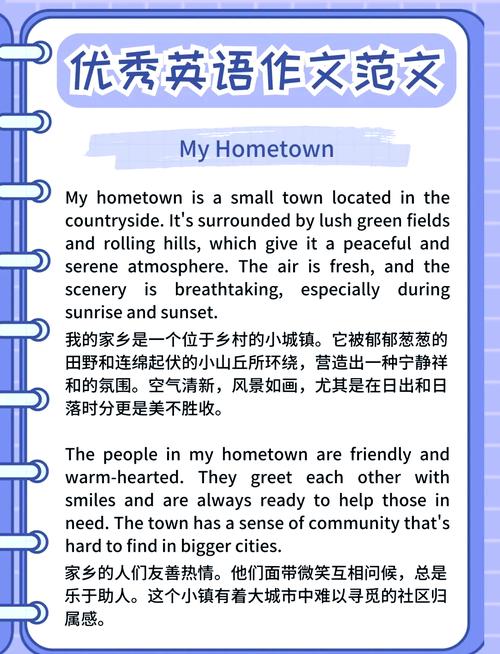 优秀英语作文范文

My Hometown

My hometown is a small town located in the countryside. It's surrounded by lush green fields and rolling hills, which give it a peaceful and serene atmosphere. The air is fresh, and the scenery is breathtaking, especially during sunrise and sunset.
我的家乡是一个位于乡村的小城镇。它被郁郁葱葱的田野和连绵起伏的小山丘所环绕，营造出一种宁静祥和的氛围。空气清新，风景如画，尤其是在日出和日落时分更是美不胜收。

The people in my hometown are friendly and warm-hearted. They greet each other with smiles and are always ready to help those in need. The town has a sense of community that's hard to find in bigger cities.
家乡的人们友善热情。他们面带微笑互相问候，总是乐于助人。这个小镇有着大城市中难以寻觅的社区归属感。